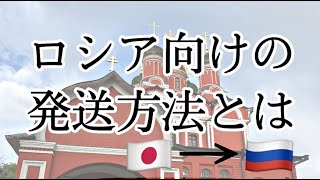 ロシア向けの
発送方法とは